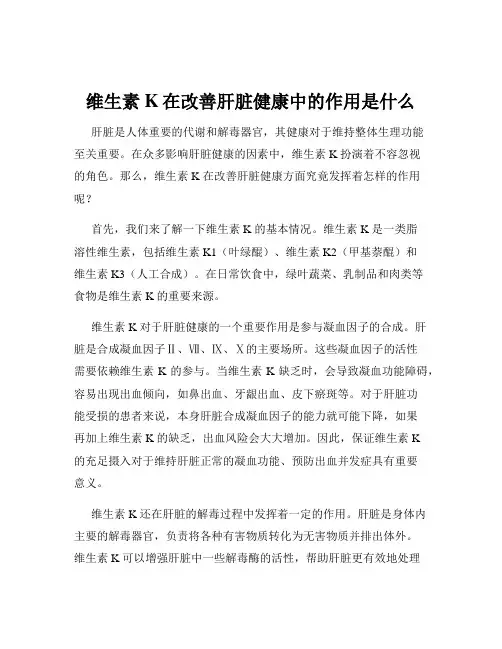 维生素 K 在改善肝脏健康中的作用是什么

肝脏是人体重要的代谢和解毒器官，其健康对于维持整体生理功能至关重要。在众多影响肝脏健康的因素中，维生素 K 扮演着不容忽视的角色。那么，维生素 K 在改善肝脏健康方面究竟发挥着怎样的作用呢？

首先，我们来了解一下维生素 K 的基本情况。维生素 K 是一类脂溶性维生素，包括维生素 K1（叶绿醌）、维生素 K2（甲基萘醌）和维生素 K3（人工合成）。在日常饮食中，绿叶蔬菜、乳制品和肉类等食物是维生素 K 的重要来源。

维生素 K 对于肝脏健康的一个重要作用是参与凝血因子的合成。肝脏是合成凝血因子Ⅱ、Ⅶ、Ⅸ、Ⅹ的主要场所。这些凝血因子的活性需要依赖维生素 K 的参与。当维生素 K 缺乏时，会导致凝血功能障碍，容易出现出血倾向，如鼻出血、牙龈出血、皮下瘀斑等。对于肝脏功能受损的患者来说，本身肝脏合成凝血因子的能力就可能下降，如果再加上维生素 K 的缺乏，出血风险会大大增加。因此，保证维生素 K 的充足摄入对于维持肝脏正常的凝血功能、预防出血并发症具有重要意义。

维生素 K 还在肝脏的解毒过程中发挥着一定的作用。肝脏是身体内主要的解毒器官，负责将各种有害物质转化为无害物质并排出体外。维生素 K 可以增强肝脏中一些解毒酶的活性，帮助肝脏更有效地处理